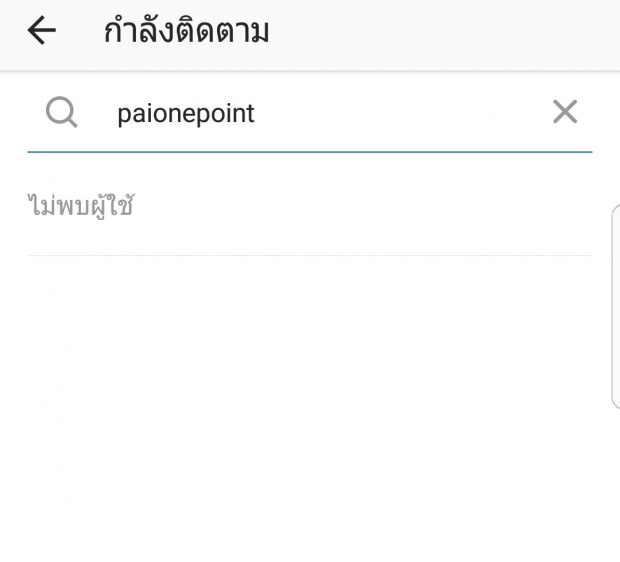 กำลังติดตาม

paionepoint

ไม่พบผู้ใช้